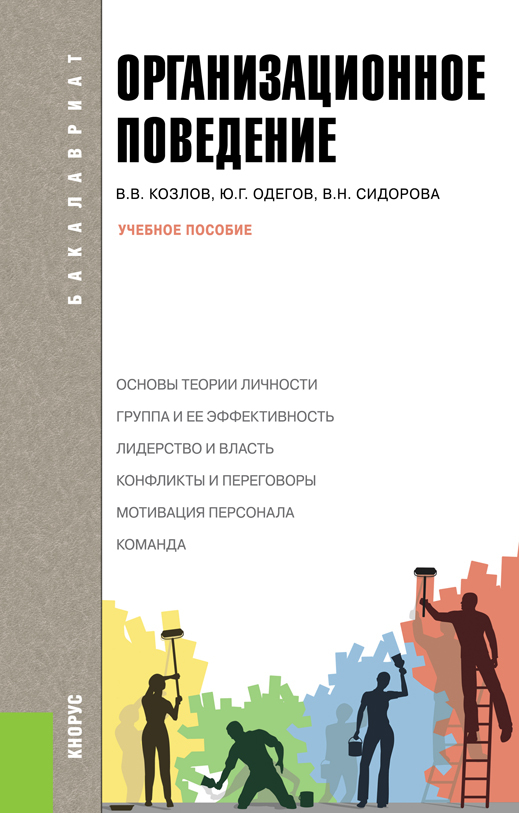 БАКАЛАВРИАТ

ОРГАНИЗАЦИОННОЕ ПОВЕДЕНИЕ

В.В. КОЗЛОВ, Ю.Г. ОДЕГОВ, В.Н. СИДОРОВА

УЧЕБНОЕ ПОСОБИЕ

ОСНОВЫ ТЕОРИИ ЛИЧНОСТИ

ГРУППА И ЕЕ ЭФФЕКТИВНОСТЬ

ЛИДЕРСТВО И ВЛАСТЬ

КОНФЛИКТЫ И ПЕРЕГОВОРЫ

МОТИВАЦИЯ ПЕРСОНАЛА

КОМАНДА

КНОРУС